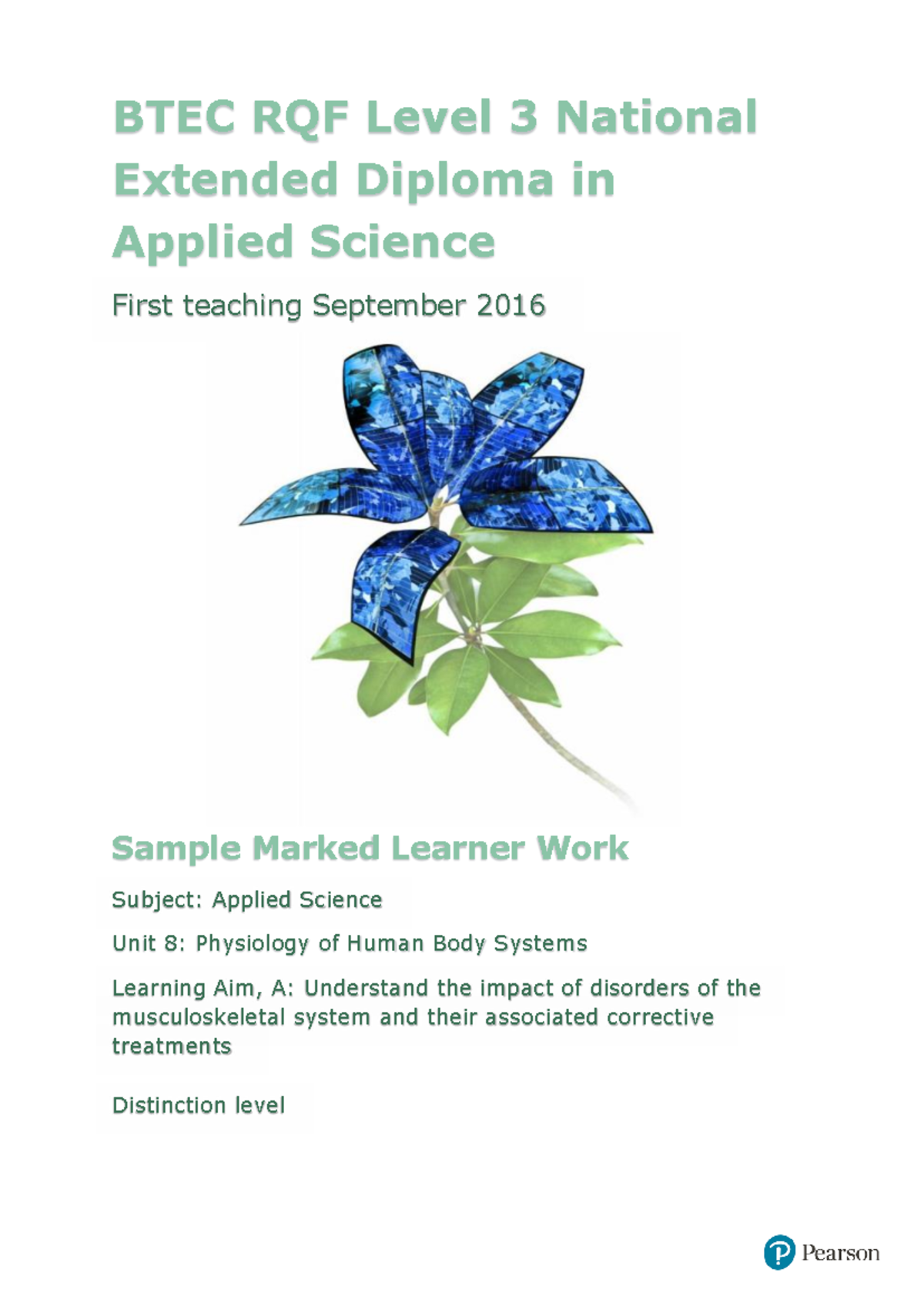 BTEC RQF Level 3 National Extended Diploma in Applied Science

First teaching September 2016

Sample Marked Learner Work

Subject: Applied Science

Unit 8: Physiology of Human Body Systems

Learning Aim, A: Understand the impact of disorders of the musculoskeletal system and their associated corrective treatments

Distinction level

Pearson